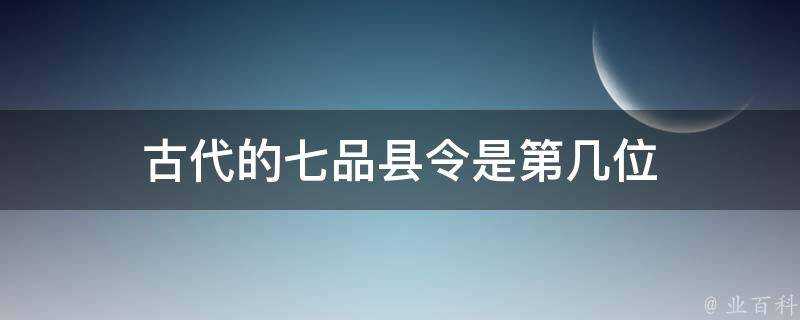 古代的七品县令是第几位

@ 业百科